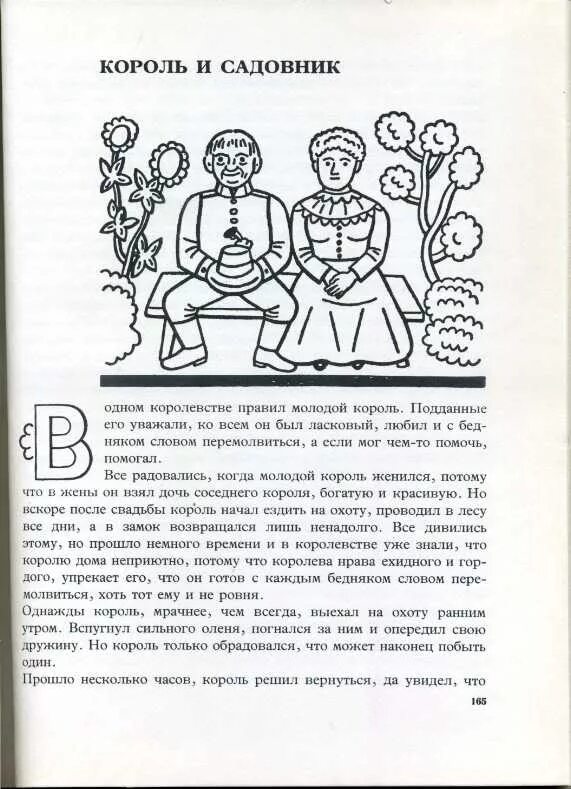 КОРОЛЬ И САДОВНИК

В одном королевстве правил молодой король. Подданные его уважали, ко всем он был ласковый, любил и с бедняком словом перемолвиться, а если мог чем-то помочь, помогал.

Все радовались, когда молодой король женился, потому что в жены он взял дочь соседнего короля, богатую и красивую. Но вскоре после свадьбы король начал ездить на охоту, проводил в лесу все дни, а в замок возвращался лишь ненадолго. Все дивились этому, но прошло немного времени и в королевстве уже знали, что королю дома неприютно, потому что королева нрава ехидного и гордого, упрекает его, что он готов с каждым бедняком словом перемолвиться, хоть тот ему и не ровня.

Однажды король, мрачнее, чем всегда, выехал на охоту ранним утром. Вспугнул сильного оленя, погнался за ним и опередил свою дружину. Но король только обрадовался, что может наконец побыть один.

Прошло несколько часов, король решил вернуться, да увидел, что

165